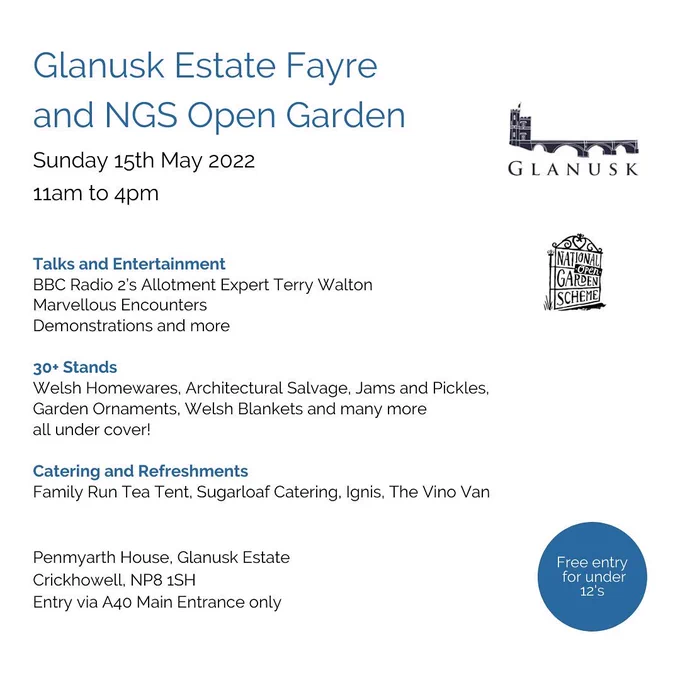 Glanusk Estate Fayre and NGS Open Garden

Sunday 15th May 2022
11am to 4pm

GLANUSK

NATIONAL Open GARDEN SCHEME

Talks and Entertainment
BBC Radio 2's Allotment Expert Terry Walton
Marvellous Encounters
Demonstrations and more

30+ Stands
Welsh Homewares, Architectural Salvage, Jams and Pickles, Garden Ornaments, Welsh Blankets and many more all under cover!

Catering and Refreshments
Family Run Tea Tent, Sugarloaf Catering, Ignis, The Vino Van

Penmyarth House, Glanusk Estate
Crickhowell, NP8 1SH
Entry via A40 Main Entrance only

Free entry for under 12's